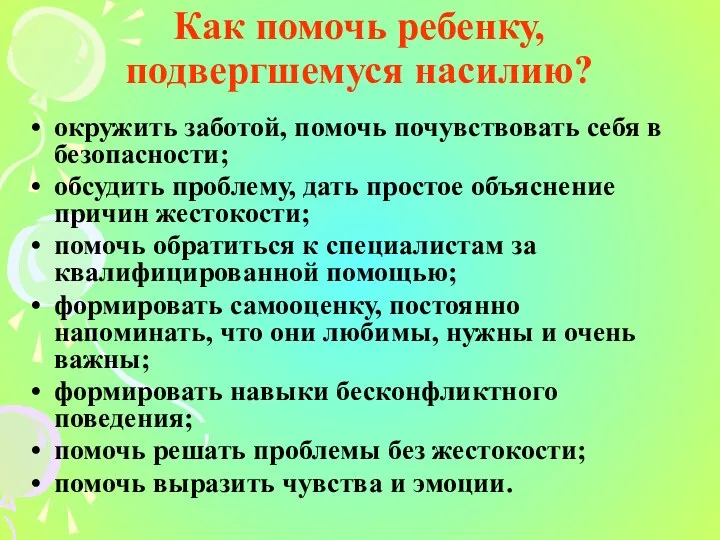 Как помочь ребенку, подвергшемуся насилию?

• окружить заботой, помочь почувствовать себя в безопасности;
• обсудить проблему, дать простое объяснение причин жестокости;
• помочь обратиться к специалистам за квалифицированной помощью;
• формировать самооценку, постоянно напоминать, что они любимы, нужны и очень важны;
• формировать навыки бесконфликтного поведения;
• помочь решать проблемы без жестокости;
• помочь выразить чувства и эмоции.